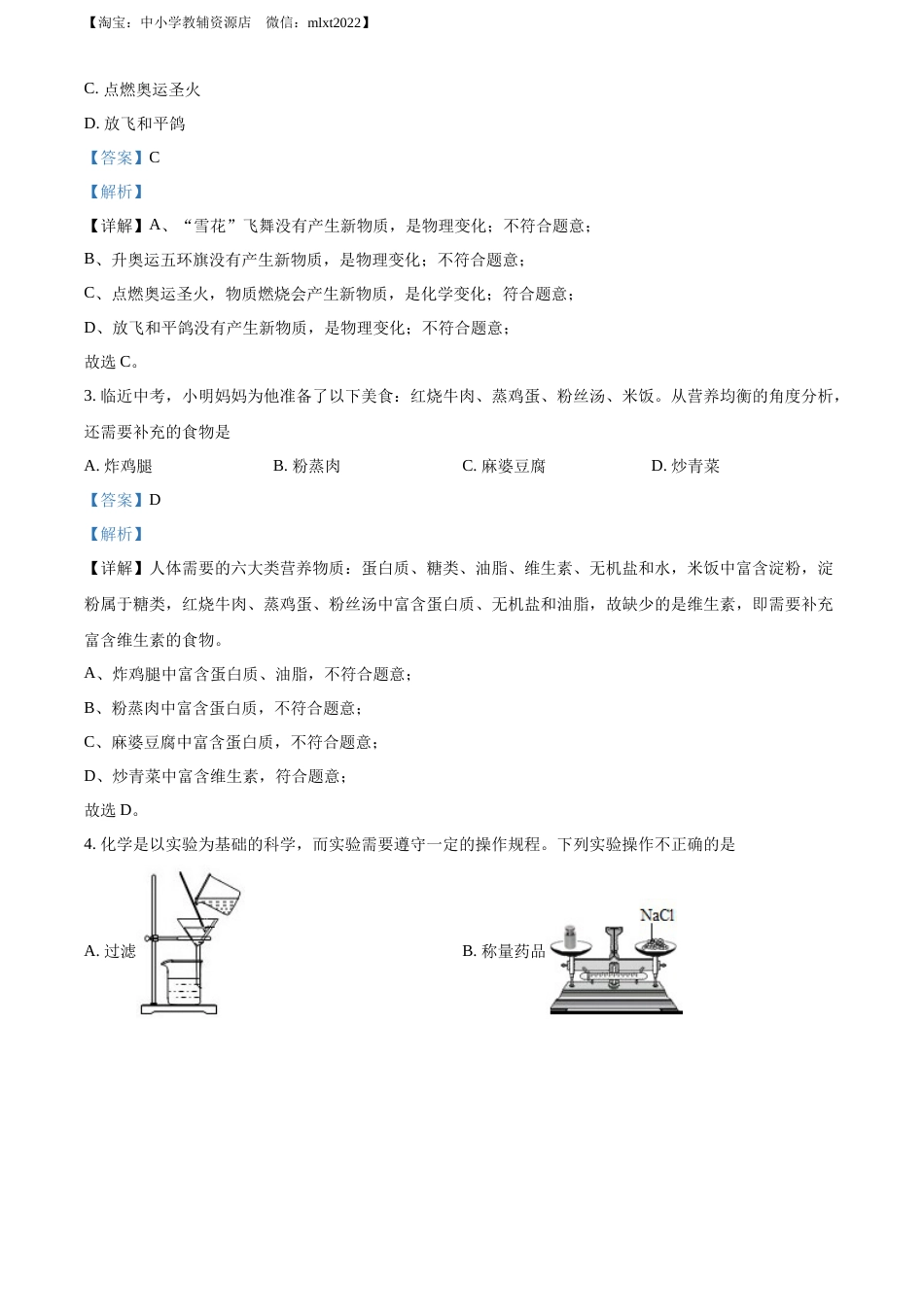 【淘宝：中小学教辅资源店　微信：mlxt2022】

C. 点燃奥运圣火

D. 放飞和平鸽

【答案】C

【解析】

【详解】A、“雪花”飞舞没有产生新物质，是物理变化；不符合题意；

B、升奥运五环旗没有产生新物质，是物理变化；不符合题意；

C、点燃奥运圣火，物质燃烧会产生新物质，是化学变化；符合题意；

D、放飞和平鸽没有产生新物质，是物理变化；不符合题意；

故选 C。

3. 临近中考，小明妈妈为他准备了以下美食：红烧牛肉、蒸鸡蛋、粉丝汤、米饭。从营养均衡的角度分析，还需要补充的食物是

A. 炸鸡腿　　B. 粉蒸肉　　C. 麻婆豆腐　　D. 炒青菜

【答案】D

【解析】

【详解】人体需要的六大类营养物质：蛋白质、糖类、油脂、维生素、无机盐和水，米饭中富含淀粉，淀粉属于糖类，红烧牛肉、蒸鸡蛋、粉丝汤中富含蛋白质、无机盐和油脂，故缺少的是维生素，即需要补充富含维生素的食物。

A、炸鸡腿中富含蛋白质、油脂，不符合题意；

B、粉蒸肉中富含蛋白质，不符合题意；

C、麻婆豆腐中富含蛋白质，不符合题意；

D、炒青菜中富含维生素，符合题意；

故选 D。

4. 化学是以实验为基础的科学，而实验需要遵守一定的操作规程。下列实验操作不正确的是

A. 过滤

B. 称量药品

NaCl